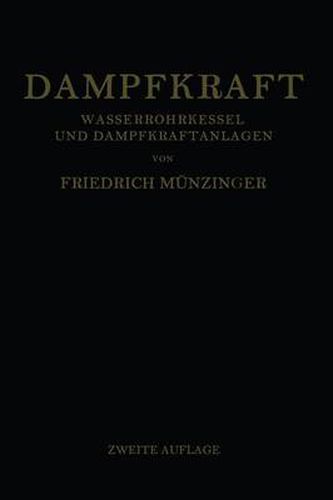 DAMPFKRAFT

WASSERROHRKESSEL UND DAMPFKRAFTANLAGEN

VON

FRIEDRICH MÜNZINGER

ZWEITE AUFLAGE